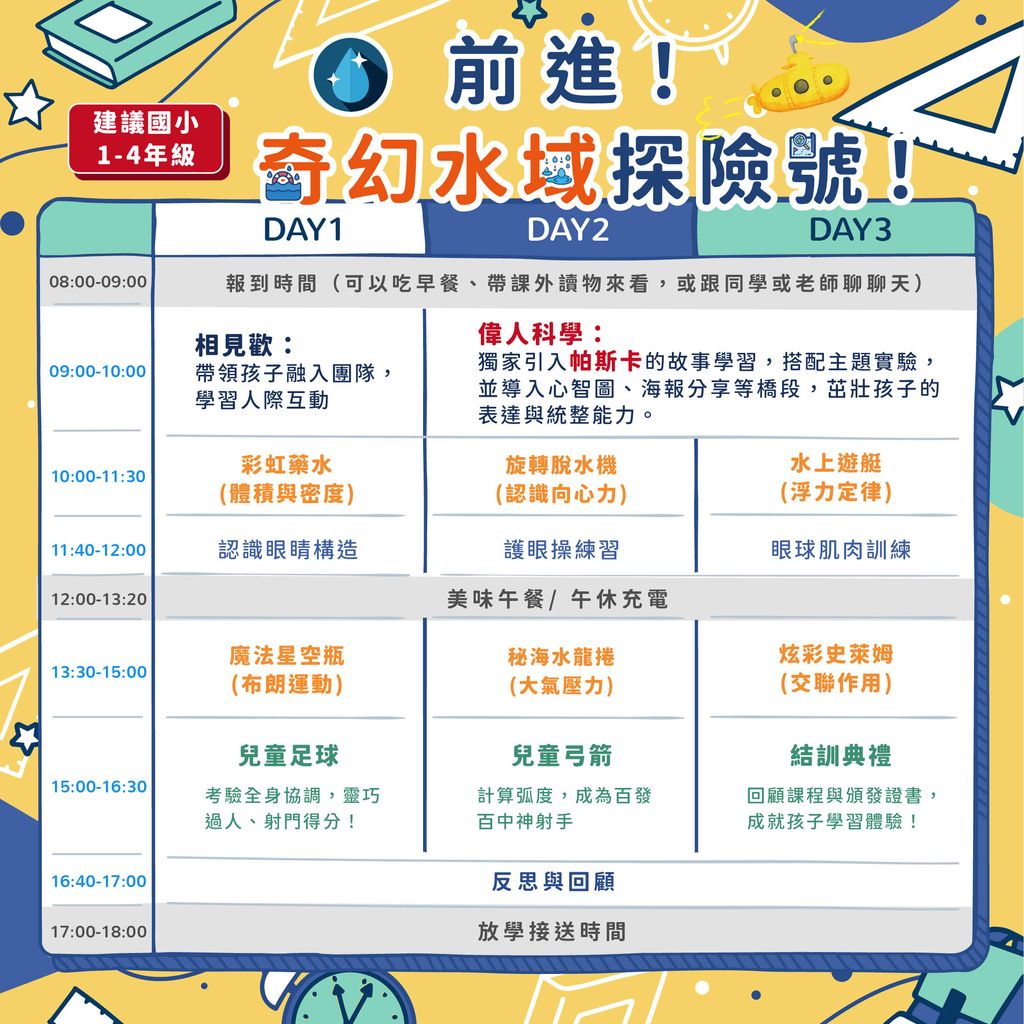 建議國小
1-4年級

前進！
奇幻水域探險號！

| | DAY1 | DAY2 | DAY3 |
|---|---|---|---|
| 08:00-09:00 | 報到時間（可以吃早餐、帶課外讀物來看，或跟同學或老師聊聊天） | | |
| 09:00-10:00 | 相見歡：帶領孩子融入團隊，學習人際互動 | 偉人科學：獨家引入帕斯卡的故事學習，搭配主題實驗，並導入心智圖、海報分享等橋段，茁壯孩子的表達與統整能力。 | |
| 10:00-11:30 | 彩虹藥水（體積與密度） | 旋轉脫水機（認識向心力） | 水上遊艇（浮力定律） |
| 11:40-12:00 | 認識眼睛構造 | 護眼操練習 | 眼球肌肉訓練 |
| 12:00-13:20 | 美味午餐/ 午休充電 | | |
| 13:30-15:00 | 魔法星空瓶（布朗運動） | 秘海水龍捲（大氣壓力） | 炫彩史萊姆（交聯作用） |
| 15:00-16:30 | 兒童足球 考驗全身協調，靈巧過人、射門得分！ | 兒童弓箭 計算弧度，成為百發百中神射手 | 結訓典禮 回顧課程與頒發證書，成就孩子學習體驗！ |
| 16:40-17:00 | 反思與回顧 | | |
| 17:00-18:00 | 放學接送時間 | | |